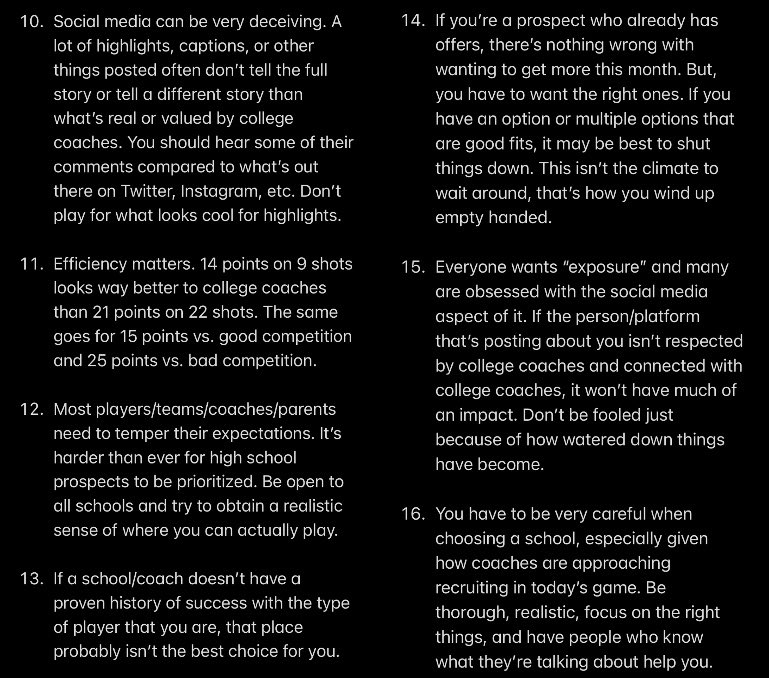 10. Social media can be very deceiving. A lot of highlights, captions, or other things posted often don't tell the full story or tell a different story than what's real or valued by college coaches. You should hear some of their comments compared to what's out there on Twitter, Instagram, etc. Don't play for what looks cool for highlights.

11. Efficiency matters. 14 points on 9 shots looks way better to college coaches than 21 points on 22 shots. The same goes for 15 points vs. good competition and 25 points vs. bad competition.

12. Most players/teams/coaches/parents need to temper their expectations. It's harder than ever for high school prospects to be prioritized. Be open to all schools and try to obtain a realistic sense of where you can actually play.

13. If a school/coach doesn't have a proven history of success with the type of player that you are, that place probably isn't the best choice for you.

14. If you're a prospect who already has offers, there's nothing wrong with wanting to get more this month. But, you have to want the right ones. If you have an option or multiple options that are good fits, it may be best to shut things down. This isn't the climate to wait around, that's how you wind up empty handed.

15. Everyone wants "exposure" and many are obsessed with the social media aspect of it. If the person/platform that's posting about you isn't respected by college coaches and connected with college coaches, it won't have much of an impact. Don't be fooled just because of how watered down things have become.

16. You have to be very careful when choosing a school, especially given how coaches are approaching recruiting in today's game. Be thorough, realistic, focus on the right things, and have people who know what they're talking about help you.